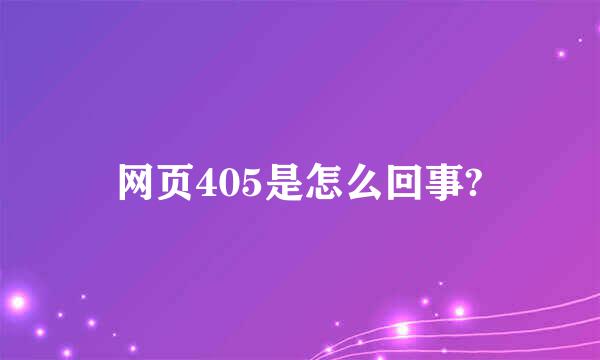 网页405是怎么回事?